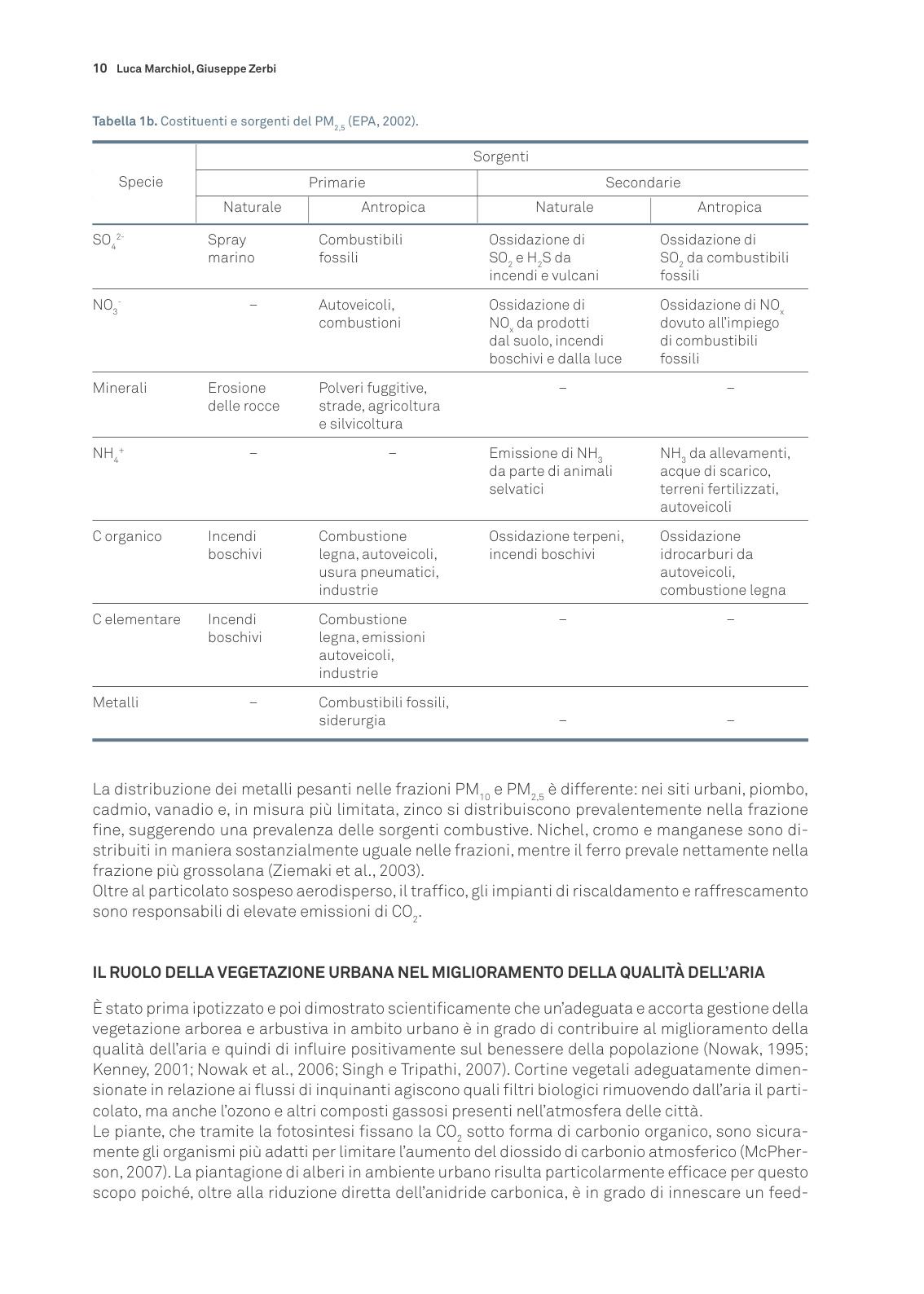 10 Luca Marchiol, Giuseppe Zerbi

Tabella 1b. Costituenti e sorgenti del $PM_{2,5}$ (EPA, 2002).

| Specie | Sorgenti | | | |
|---|---|---|---|---|
| | Primarie | | Secondarie | |
| | Naturale | Antropica | Naturale | Antropica |
| $SO_4^{2-}$ | Spray marino | Combustibili fossili | Ossidazione di $SO_2$ e $H_2S$ da incendi e vulcani | Ossidazione di $SO_2$ da combustibili fossili |
| $NO_3^-$ | – | Autoveicoli, combustioni | Ossidazione di $NO_x$ da prodotti dal suolo, incendi boschivi e dalla luce | Ossidazione di $NO_x$ dovuto all'impiego di combustibili fossili |
| Minerali | Erosione delle rocce | Polveri fuggitive, strade, agricoltura e silvicoltura | – | – |
| $NH_4^+$ | – | – | Emissione di $NH_3$ da parte di animali selvatici | $NH_3$ da allevamenti, acque di scarico, terreni fertilizzati, autoveicoli |
| C organico | Incendi boschivi | Combustione legna, autoveicoli, usura pneumatici, industrie | Ossidazione terpeni, incendi boschivi | Ossidazione idrocarburi da autoveicoli, combustione legna |
| C elementare | Incendi boschivi | Combustione legna, emissioni autoveicoli, industrie | – | – |
| Metalli | – | Combustibili fossili, siderurgia | – | – |

La distribuzione dei metalli pesanti nelle frazioni $PM_{10}$ e $PM_{2,5}$ è differente: nei siti urbani, piombo, cadmio, vanadio e, in misura più limitata, zinco si distribuiscono prevalentemente nella frazione fine, suggerendo una prevalenza delle sorgenti combustive. Nichel, cromo e manganese sono distribuiti in maniera sostanzialmente uguale nelle frazioni, mentre il ferro prevale nettamente nella frazione più grossolana (Ziemaki et al., 2003).
Oltre al particolato sospeso aerodisperso, il traffico, gli impianti di riscaldamento e raffrescamento sono responsabili di elevate emissioni di $CO_2$.

IL RUOLO DELLA VEGETAZIONE URBANA NEL MIGLIORAMENTO DELLA QUALITÀ DELL'ARIA

È stato prima ipotizzato e poi dimostrato scientificamente che un'adeguata e accorta gestione della vegetazione arborea e arbustiva in ambito urbano è in grado di contribuire al miglioramento della qualità dell'aria e quindi di influire positivamente sul benessere della popolazione (Nowak, 1995; Kenney, 2001; Nowak et al., 2006; Singh e Tripathi, 2007). Cortine vegetali adeguatamente dimensionate in relazione ai flussi di inquinanti agiscono quali filtri biologici rimuovendo dall'aria il particolato, ma anche l'ozono e altri composti gassosi presenti nell'atmosfera delle città.
Le piante, che tramite la fotosintesi fissano la $CO_2$ sotto forma di carbonio organico, sono sicuramente gli organismi più adatti per limitare l'aumento del diossido di carbonio atmosferico (McPherson, 2007). La piantagione di alberi in ambiente urbano risulta particolarmente efficace per questo scopo poiché, oltre alla riduzione diretta dell'anidride carbonica, è in grado di innescare un feed-